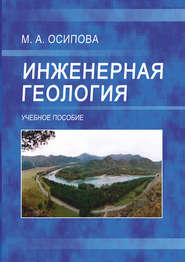 М. А. ОСИПОВА

ИНЖЕНЕРНАЯ ГЕОЛОГИЯ

УЧЕБНОЕ ПОСОБИЕ